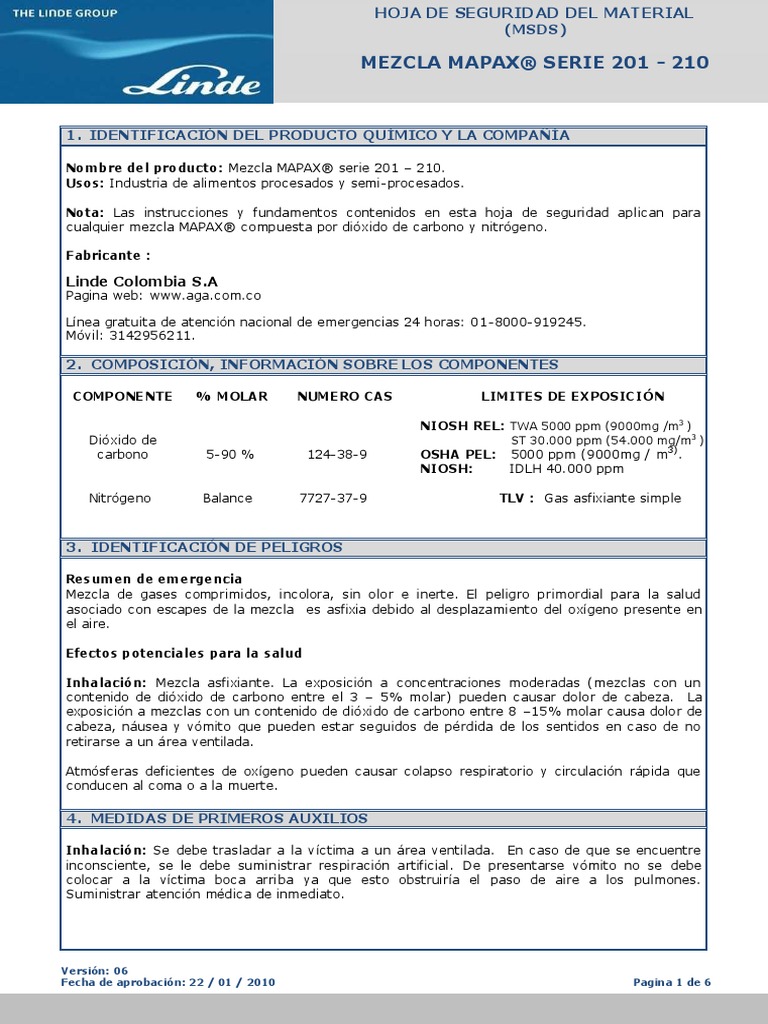 THE LINDE GROUP

Linde

HOJA DE SEGURIDAD DEL MATERIAL
(MSDS)

MEZCLA MAPAX® SERIE 201 - 210

1. IDENTIFICACIÓN DEL PRODUCTO QUÍMICO Y LA COMPAÑÍA

Nombre del producto: Mezcla MAPAX® serie 201 – 210.
Usos: Industria de alimentos procesados y semi-procesados.

Nota: Las instrucciones y fundamentos contenidos en esta hoja de seguridad aplican para cualquier mezcla MAPAX® compuesta por dióxido de carbono y nitrógeno.

Fabricante :

Linde Colombia S.A
Pagina web: www.aga.com.co

Línea gratuita de atención nacional de emergencias 24 horas: 01-8000-919245.
Móvil: 3142956211.

2. COMPOSICIÓN, INFORMACIÓN SOBRE LOS COMPONENTES

| COMPONENTE | % MOLAR | NUMERO CAS | LIMITES DE EXPOSICIÓN |
|---|---|---|---|
| Dióxido de carbono | 5-90 % | 124-38-9 | NIOSH REL: TWA 5000 ppm (9000mg /m$^3$ ) ST 30.000 ppm (54.000 mg/m$^3$ ) OSHA PEL: 5000 ppm (9000mg / m$^3$). NIOSH: IDLH 40.000 ppm |
| Nitrógeno | Balance | 7727-37-9 | TLV : Gas asfixiante simple |

3. IDENTIFICACIÓN DE PELIGROS

Resumen de emergencia
Mezcla de gases comprimidos, incolora, sin olor e inerte. El peligro primordial para la salud asociado con escapes de la mezcla es asfixia debido al desplazamiento del oxígeno presente en el aire.

Efectos potenciales para la salud

Inhalación: Mezcla asfixiante. La exposición a concentraciones moderadas (mezclas con un contenido de dióxido de carbono entre el 3 – 5% molar) pueden causar dolor de cabeza. La exposición a mezclas con un contenido de dióxido de carbono entre 8 –15% molar causa dolor de cabeza, náusea y vómito que pueden estar seguidos de pérdida de los sentidos en caso de no retirarse a un área ventilada.

Atmósferas deficientes de oxígeno pueden causar colapso respiratorio y circulación rápida que conducen al coma o a la muerte.

4. MEDIDAS DE PRIMEROS AUXILIOS

Inhalación: Se debe trasladar a la víctima a un área ventilada. En caso de que se encuentre inconsciente, se le debe suministrar respiración artificial. De presentarse vómito no se debe colocar a la víctima boca arriba ya que esto obstruiría el paso de aire a los pulmones. Suministrar atención médica de inmediato.

Versión: 06
Fecha de aprobación: 22 / 01 / 2010

Pagina 1 de 6